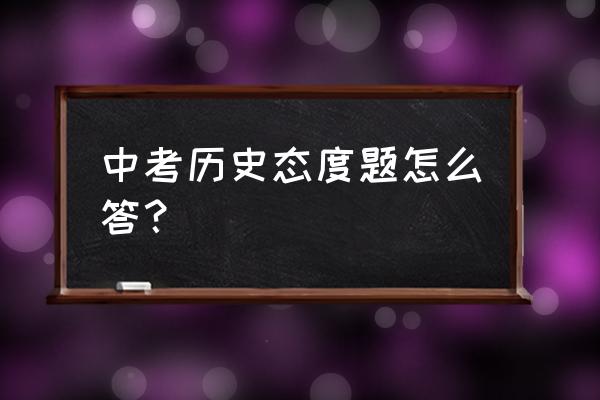 中考历史态度题怎么答？